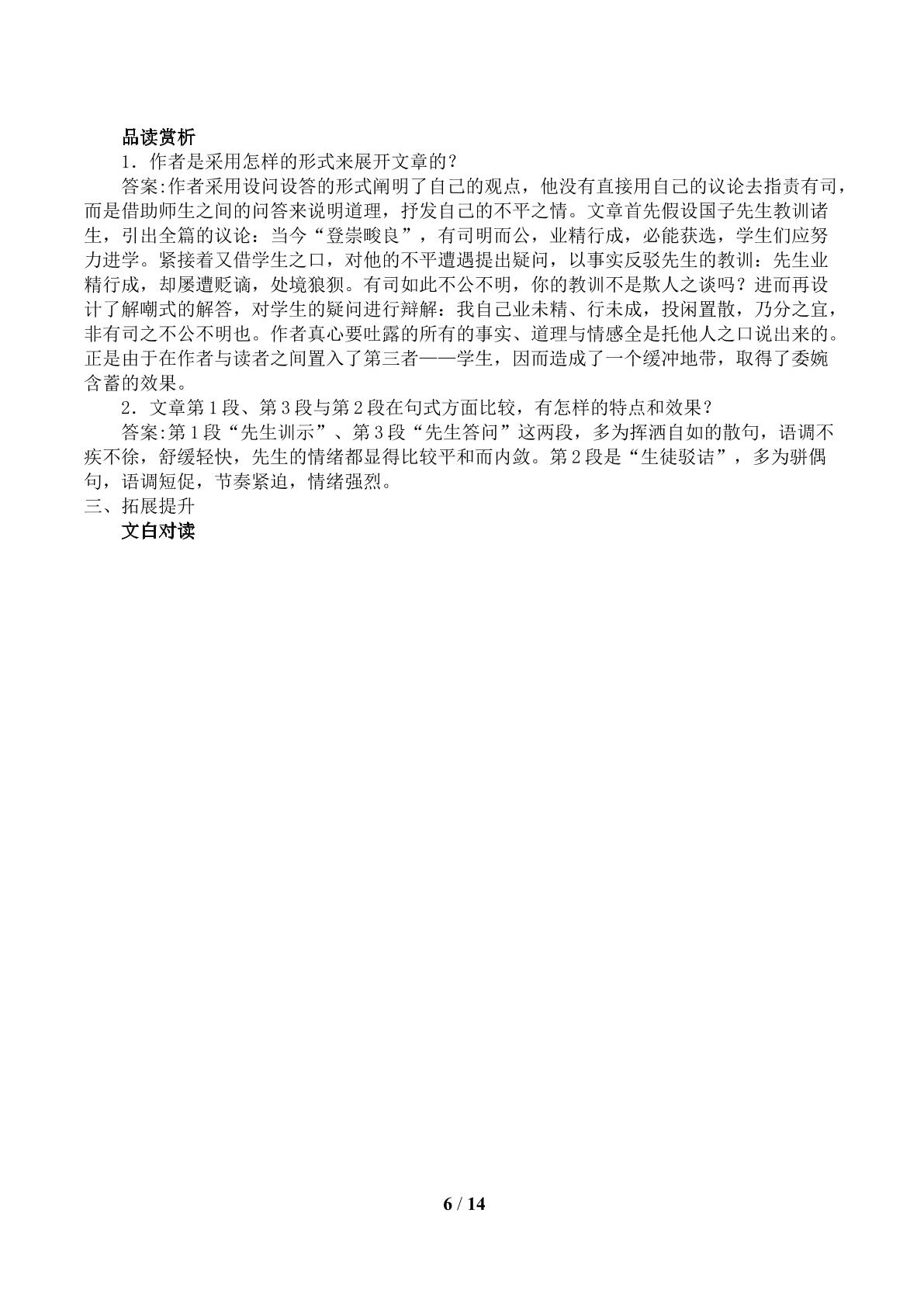 品读赏析

1．作者是采用怎样的形式来展开文章的？

答案:作者采用设问设答的形式阐明了自己的观点，他没有直接用自己的议论去指责有司，而是借助师生之间的问答来说明道理，抒发自己的不平之情。文章首先假设国子先生教训诸生，引出全篇的议论：当今“登崇畯良”，有司明而公，业精行成，必能获选，学生们应努力进学。紧接着又借学生之口，对他的不平遭遇提出疑问，以事实反驳先生的教训：先生业精行成，却屡遭贬谪，处境狼狈。有司如此不公不明，你的教训不是欺人之谈吗？进而再设计了解嘲式的解答，对学生的疑问进行辩解：我自己业未精、行未成，投闲置散，乃分之宜，非有司之不公不明也。作者真心要吐露的所有的事实、道理与情感全是托他人之口说出来的。正是由于在作者与读者之间置入了第三者——学生，因而造成了一个缓冲地带，取得了委婉含蓄的效果。

2．文章第1段、第3段与第2段在句式方面比较，有怎样的特点和效果？

答案:第1段“先生训示”、第3段“先生答问”这两段，多为挥洒自如的散句，语调不疾不徐，舒缓轻快，先生的情绪都显得比较平和而内敛。第2段是“生徒驳诘”，多为骈偶句，语调短促，节奏紧迫，情绪强烈。

三、拓展提升

文白对读

6 / 14